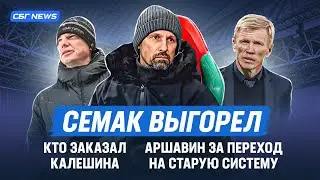 СБГ NEWS

СЕМАК ВЫГОРЕЛ

КТО ЗАКАЗАЛ КАЛЕШИНА

АРШАВИН ЗА ПЕРЕХОД НА СТАРУЮ СИСТЕМУ